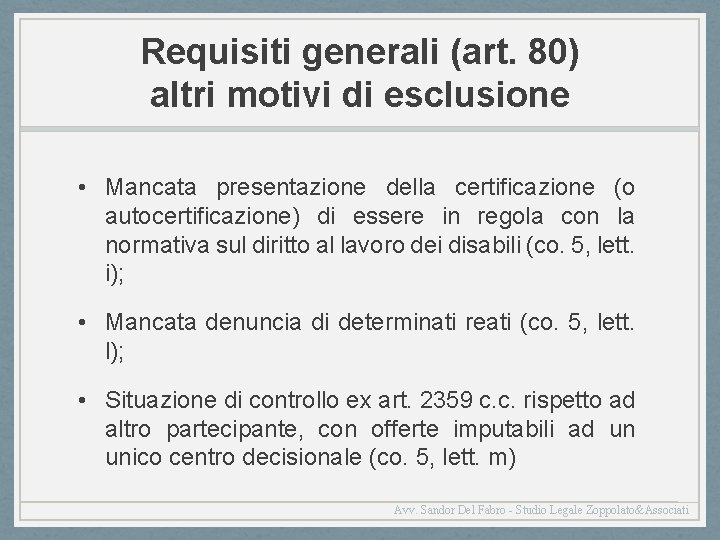 Requisiti generali (art. 80)
altri motivi di esclusione

• Mancata presentazione della certificazione (o autocertificazione) di essere in regola con la normativa sul diritto al lavoro dei disabili (co. 5, lett. i);

• Mancata denuncia di determinati reati (co. 5, lett. l);

• Situazione di controllo ex art. 2359 c.c. rispetto ad altro partecipante, con offerte imputabili ad un unico centro decisionale (co. 5, lett. m)

Avv. Sandor Del Fabro - Studio Legale Zoppolato&Associati